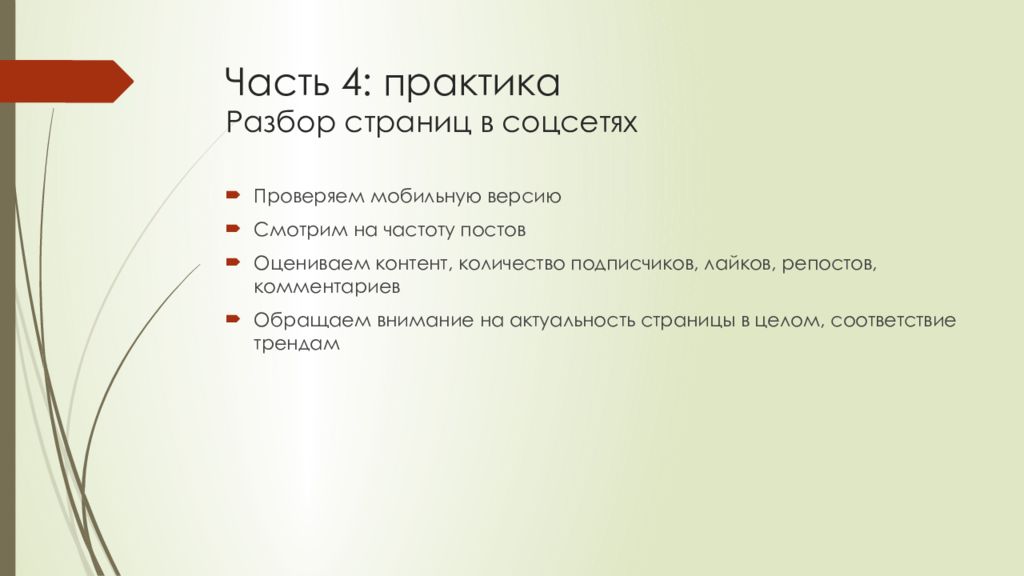 Часть 4: практика
Разбор страниц в соцсетях

Проверяем мобильную версию

Смотрим на частоту постов

Оцениваем контент, количество подписчиков, лайков, репостов, комментариев

Обращаем внимание на актуальность страницы в целом, соответствие трендам